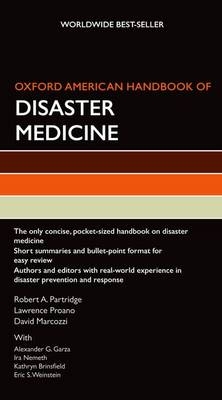 WORLDWIDE BEST-SELLER

OXFORD AMERICAN HANDBOOK OF
DISASTER MEDICINE

The only concise, pocket-sized handbook on disaster medicine
Short summaries and bullet-point format for easy review
Authors and editors with real-world experience in disaster prevention and response

Robert A. Partridge
Lawrence Proano
David Marcozzi

With
Alexander G. Garza
Ira Nemeth
Kathryn Brinsfield
Eric S. Weinstein